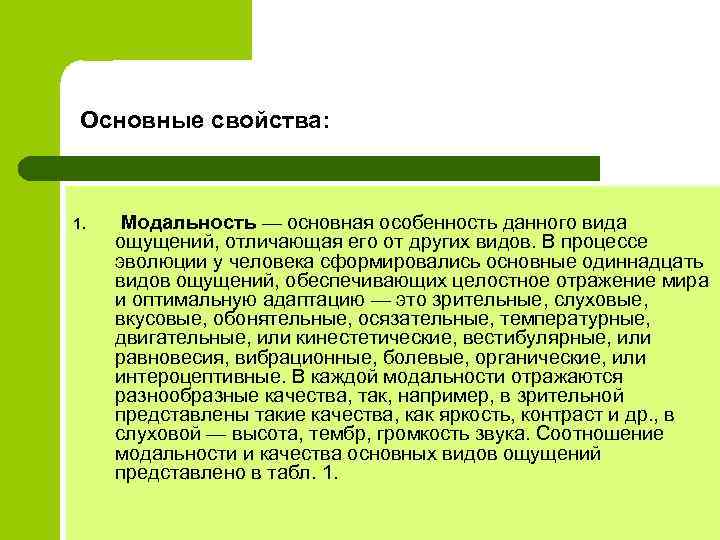 Основные свойства:

1. Модальность — основная особенность данного вида ощущений, отличающая его от других видов. В процессе эволюции у человека сформировались основные одиннадцать видов ощущений, обеспечивающих целостное отражение мира и оптимальную адаптацию — это зрительные, слуховые, вкусовые, обонятельные, осязательные, температурные, двигательные, или кинестетические, вестибулярные, или равновесия, вибрационные, болевые, органические, или интероцептивные. В каждой модальности отражаются разнообразные качества, так, например, в зрительной представлены такие качества, как яркость, контраст и др., в слуховой — высота, тембр, громкость звука. Соотношение модальности и качества основных видов ощущений представлено в табл. 1.